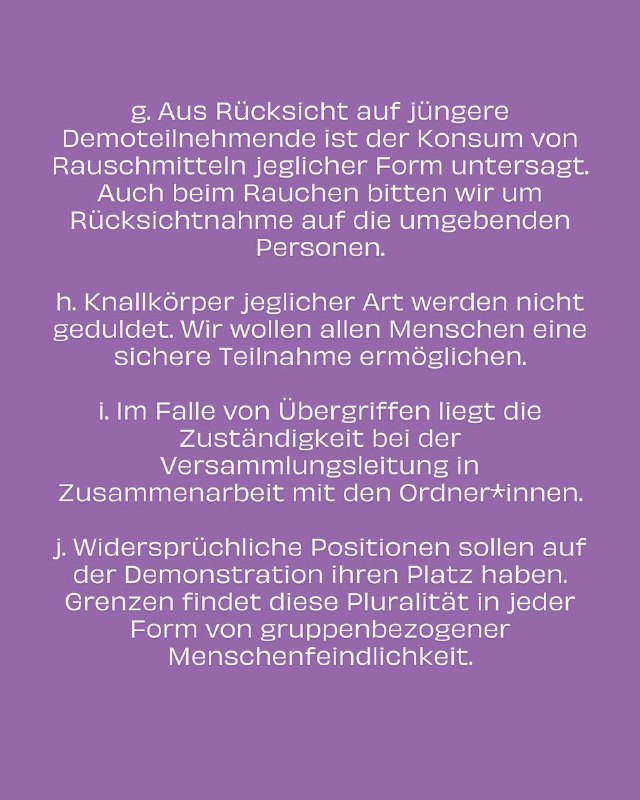 g. Aus Rücksicht auf jüngere Demoteilnehmende ist der Konsum von Rauschmitteln jeglicher Form untersagt. Auch beim Rauchen bitten wir um Rücksichtnahme auf die umgebenden Personen.

h. Knallkörper jeglicher Art werden nicht geduldet. Wir wollen allen Menschen eine sichere Teilnahme ermöglichen.

i. Im Falle von Übergriffen liegt die Zuständigkeit bei der Versammlungsleitung in Zusammenarbeit mit den Ordner*innen.

j. Widersprüchliche Positionen sollen auf der Demonstration ihren Platz haben. Grenzen findet diese Pluralität in jeder Form von gruppenbezogener Menschenfeindlichkeit.